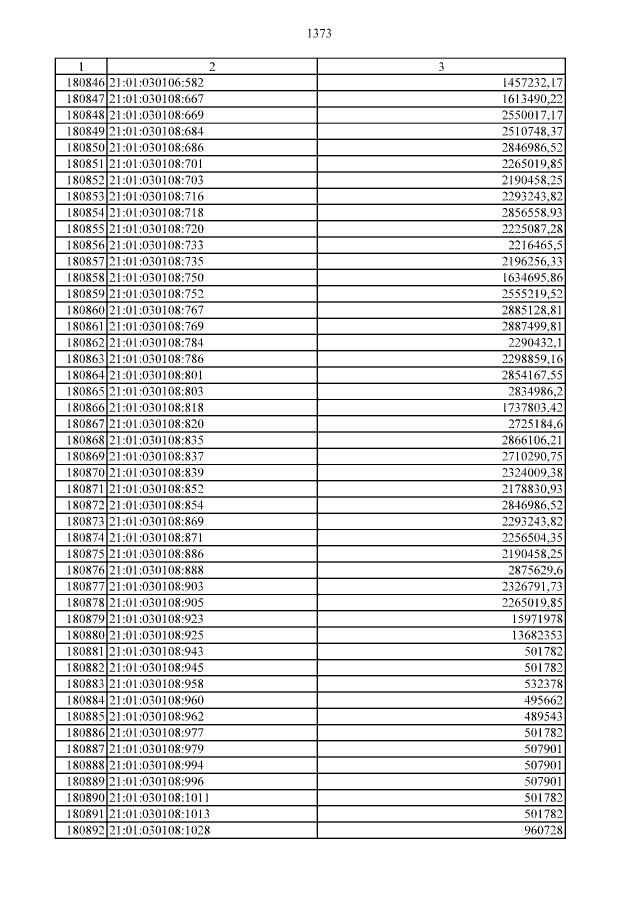 1373

| 1 | 2 | 3 |
|---|---|---|
| 180846 | 21:01:030106:582 | 1457232,17 |
| 180847 | 21:01:030108:667 | 1613490,22 |
| 180848 | 21:01:030108:669 | 2550017,17 |
| 180849 | 21:01:030108:684 | 2510748,37 |
| 180850 | 21:01:030108:686 | 2846986,52 |
| 180851 | 21:01:030108:701 | 2265019,85 |
| 180852 | 21:01:030108:703 | 2190458,25 |
| 180853 | 21:01:030108:716 | 2293243,82 |
| 180854 | 21:01:030108:718 | 2856558,93 |
| 180855 | 21:01:030108:720 | 2225087,28 |
| 180856 | 21:01:030108:733 | 2216465,5 |
| 180857 | 21:01:030108:735 | 2196256,33 |
| 180858 | 21:01:030108:750 | 1634695,86 |
| 180859 | 21:01:030108:752 | 2555219,52 |
| 180860 | 21:01:030108:767 | 2885128,81 |
| 180861 | 21:01:030108:769 | 2887499,81 |
| 180862 | 21:01:030108:784 | 2290432,1 |
| 180863 | 21:01:030108:786 | 2298859,16 |
| 180864 | 21:01:030108:801 | 2854167,55 |
| 180865 | 21:01:030108:803 | 2834986,2 |
| 180866 | 21:01:030108:818 | 1737803,42 |
| 180867 | 21:01:030108:820 | 2725184,6 |
| 180868 | 21:01:030108:835 | 2866106,21 |
| 180869 | 21:01:030108:837 | 2710290,75 |
| 180870 | 21:01:030108:839 | 2324009,38 |
| 180871 | 21:01:030108:852 | 2178830,93 |
| 180872 | 21:01:030108:854 | 2846986,52 |
| 180873 | 21:01:030108:869 | 2293243,82 |
| 180874 | 21:01:030108:871 | 2256504,35 |
| 180875 | 21:01:030108:886 | 2190458,25 |
| 180876 | 21:01:030108:888 | 2875629,6 |
| 180877 | 21:01:030108:903 | 2326791,73 |
| 180878 | 21:01:030108:905 | 2265019,85 |
| 180879 | 21:01:030108:923 | 15971978 |
| 180880 | 21:01:030108:925 | 13682353 |
| 180881 | 21:01:030108:943 | 501782 |
| 180882 | 21:01:030108:945 | 501782 |
| 180883 | 21:01:030108:958 | 532378 |
| 180884 | 21:01:030108:960 | 495662 |
| 180885 | 21:01:030108:962 | 489543 |
| 180886 | 21:01:030108:977 | 501782 |
| 180887 | 21:01:030108:979 | 507901 |
| 180888 | 21:01:030108:994 | 507901 |
| 180889 | 21:01:030108:996 | 507901 |
| 180890 | 21:01:030108:1011 | 501782 |
| 180891 | 21:01:030108:1013 | 501782 |
| 180892 | 21:01:030108:1028 | 960728 |